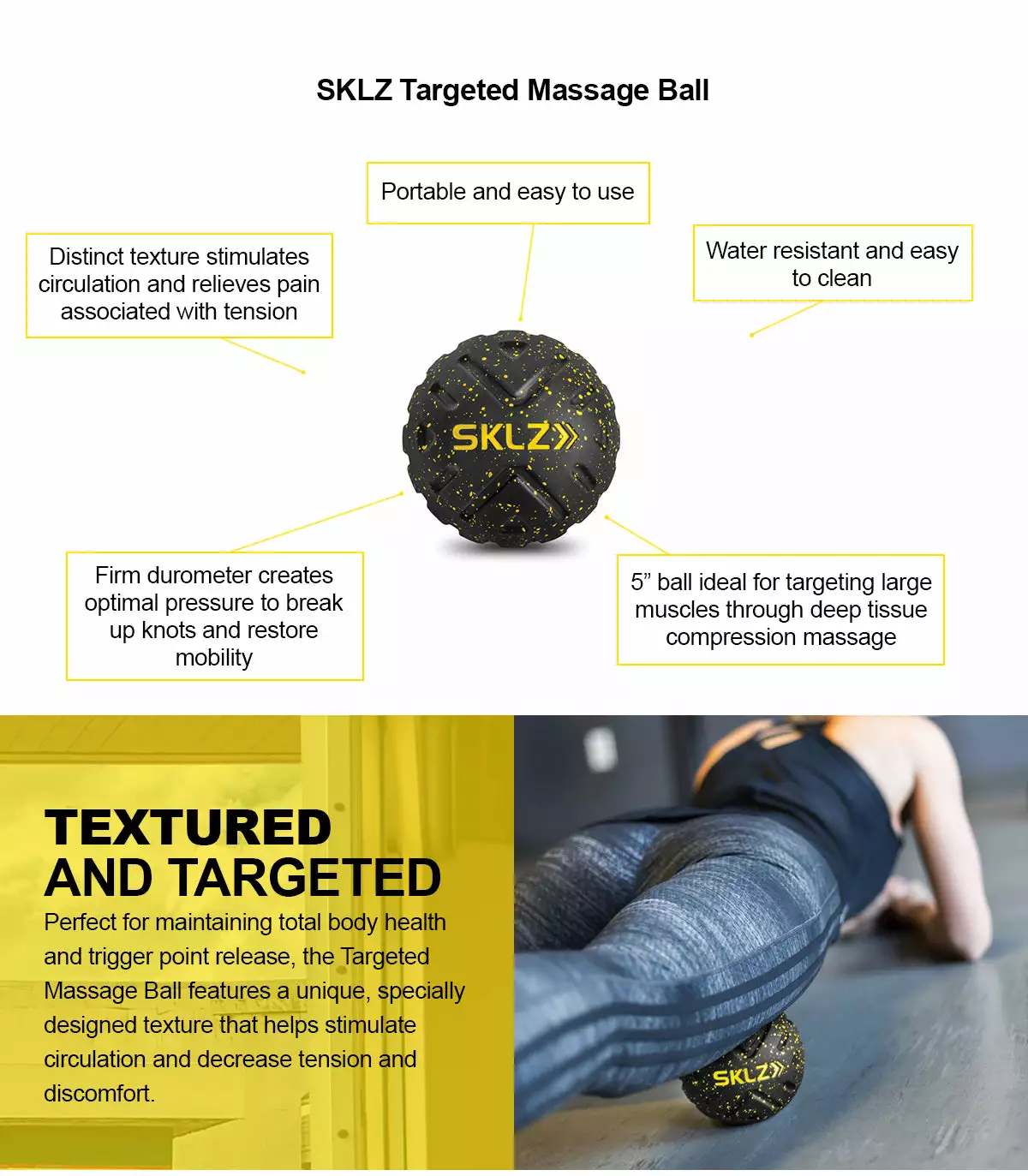 SKLZ Targeted Massage Ball

Portable and easy to use

Distinct texture stimulates circulation and relieves pain associated with tension

Water resistant and easy to clean

SKLZ

Firm durometer creates optimal pressure to break up knots and restore mobility

5" ball ideal for targeting large muscles through deep tissue compression massage

TEXTURED AND TARGETED

Perfect for maintaining total body health and trigger point release, the Targeted Massage Ball features a unique, specially designed texture that helps stimulate circulation and decrease tension and discomfort.

SKLZ